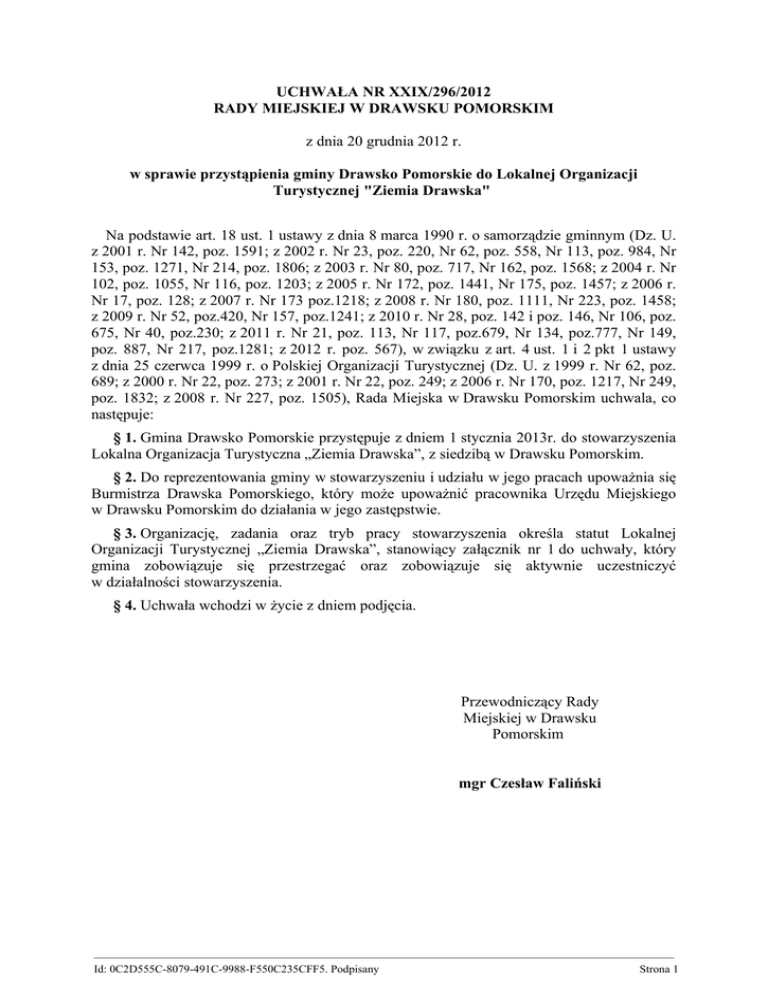 UCHWAŁA NR XXIX/296/2012
RADY MIEJSKIEJ W DRAWSKU POMORSKIM

z dnia 20 grudnia 2012 r.

w sprawie przystąpienia gminy Drawsko Pomorskie do Lokalnej Organizacji Turystycznej "Ziemia Drawska"

Na podstawie art. 18 ust. 1 ustawy z dnia 8 marca 1990 r. o samorządzie gminnym (Dz. U. z 2001 r. Nr 142, poz. 1591; z 2002 r. Nr 23, poz. 220, Nr 62, poz. 558, Nr 113, poz. 984, Nr 153, poz. 1271, Nr 214, poz. 1806; z 2003 r. Nr 80, poz. 717, Nr 162, poz. 1568; z 2004 r. Nr 102, poz. 1055, Nr 116, poz. 1203; z 2005 r. Nr 172, poz. 1441, Nr 175, poz. 1457; z 2006 r. Nr 17, poz. 128; z 2007 r. Nr 173 poz.1218; z 2008 r. Nr 180, poz. 1111, Nr 223, poz. 1458; z 2009 r. Nr 52, poz.420, Nr 157, poz.1241; z 2010 r. Nr 28, poz. 142 i poz. 146, Nr 106, poz. 675, Nr 40, poz.230; z 2011 r. Nr 21, poz. 113, Nr 117, poz.679, Nr 134, poz.777, Nr 149, poz. 887, Nr 217, poz.1281; z 2012 r. poz. 567), w związku z art. 4 ust. 1 i 2 pkt 1 ustawy z dnia 25 czerwca 1999 r. o Polskiej Organizacji Turystycznej (Dz. U. z 1999 r. Nr 62, poz. 689; z 2000 r. Nr 22, poz. 273; z 2001 r. Nr 22, poz. 249; z 2006 r. Nr 170, poz. 1217, Nr 249, poz. 1832; z 2008 r. Nr 227, poz. 1505), Rada Miejska w Drawsku Pomorskim uchwala, co następuje:

§ 1. Gmina Drawsko Pomorskie przystępuje z dniem 1 stycznia 2013r. do stowarzyszenia Lokalna Organizacja Turystyczna „Ziemia Drawska”, z siedzibą w Drawsku Pomorskim.

§ 2. Do reprezentowania gminy w stowarzyszeniu i udziału w jego pracach upoważnia się Burmistrza Drawska Pomorskiego, który może upoważnić pracownika Urzędu Miejskiego w Drawsku Pomorskim do działania w jego zastępstwie.

§ 3. Organizację, zadania oraz tryb pracy stowarzyszenia określa statut Lokalnej Organizacji Turystycznej „Ziemia Drawska”, stanowiący załącznik nr 1 do uchwały, który gmina zobowiązuje się przestrzegać oraz zobowiązuje się aktywnie uczestniczyć w działalności stowarzyszenia.

§ 4. Uchwała wchodzi w życie z dniem podjęcia.

Przewodniczący Rady Miejskiej w Drawsku Pomorskim

mgr Czesław Faliński

Id: 0C2D555C-8079-491C-9988-F550C235CFF5. Podpisany

Strona 1